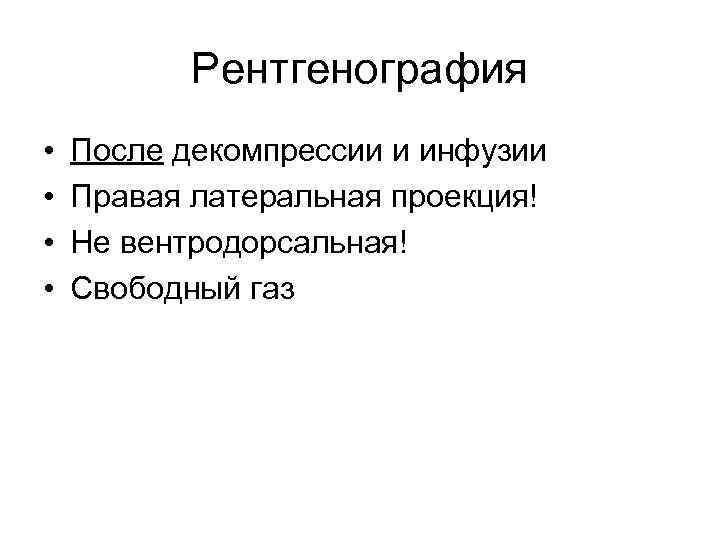 Рентгенография

• После декомпрессии и инфузии
• Правая латеральная проекция!
• Не вентродорсальная!
• Свободный газ